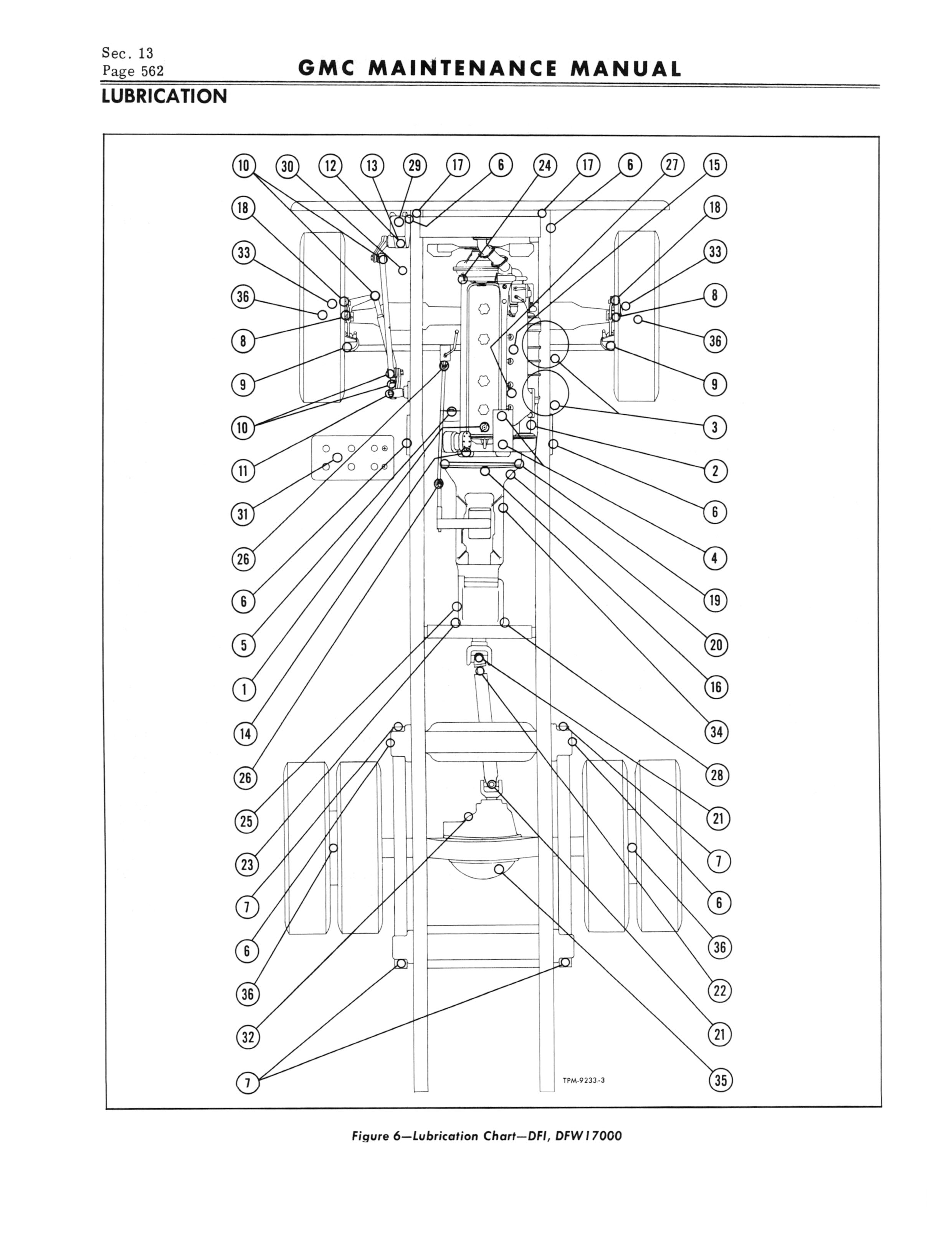 Sec. 13
Page 562

GMC MAINTENANCE MANUAL

LUBRICATION

10 30 12 13 29 17 6 24 17 6 27 15

18
33
36
8
9
10
11
31
26
6
5
1
14
26
25
23
7
6
36
32
7

18
33
8
36
9
3
2
6
4
19
20
16
34
28
21
7
6
36
22
21
35

TPM-9233-3

Figure 6—Lubrication Chart—DFI, DFW17000